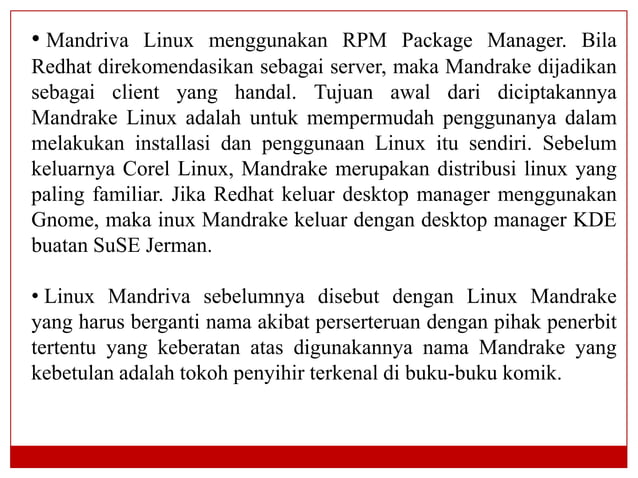 • Mandriva Linux menggunakan RPM Package Manager. Bila Redhat direkomendasikan sebagai server, maka Mandrake dijadikan sebagai client yang handal. Tujuan awal dari diciptakannya Mandrake Linux adalah untuk mempermudah penggunanya dalam melakukan installasi dan penggunaan Linux itu sendiri. Sebelum keluarnya Corel Linux, Mandrake merupakan distribusi linux yang paling familiar. Jika Redhat keluar desktop manager menggunakan Gnome, maka inux Mandrake keluar dengan desktop manager KDE buatan SuSE Jerman.

• Linux Mandriva sebelumnya disebut dengan Linux Mandrake yang harus berganti nama akibat perserteruan dengan pihak penerbit tertentu yang keberatan atas digunakannya nama Mandrake yang kebetulan adalah tokoh penyihir terkenal di buku-buku komik.